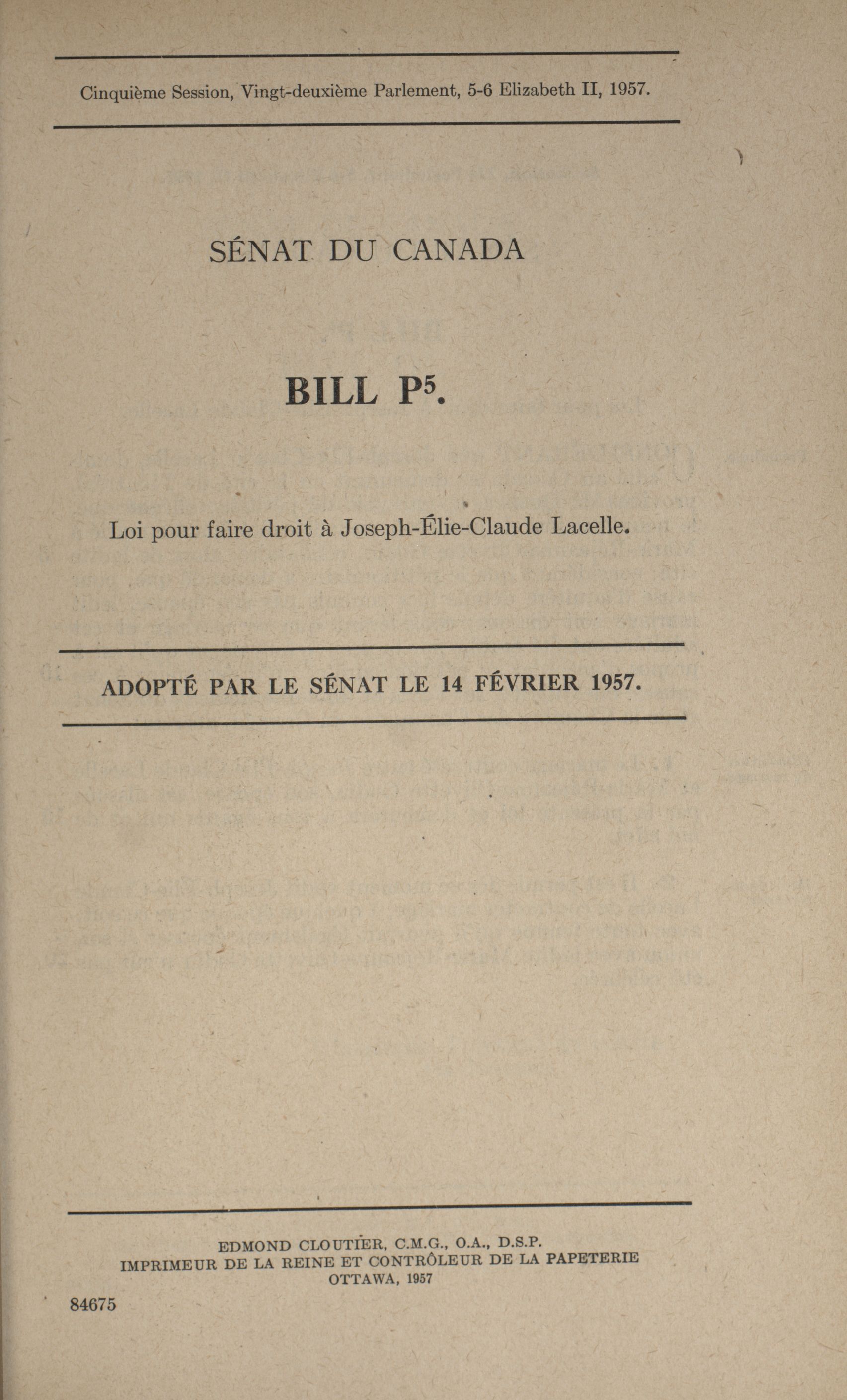 Cinquième Session, Vingt-deuxième Parlement, 5-6 Elizabeth II, 1957.

SÉNAT DU CANADA

BILL $P^5$.

Loi pour faire droit à Joseph-Élie-Claude Lacelle.

ADOPTÉ PAR LE SÉNAT LE 14 FÉVRIER 1957.

EDMOND CLOUTIER, C.M.G., O.A., D.S.P.
IMPRIMEUR DE LA REINE ET CONTRÔLEUR DE LA PAPETERIE
OTTAWA, 1957

84675